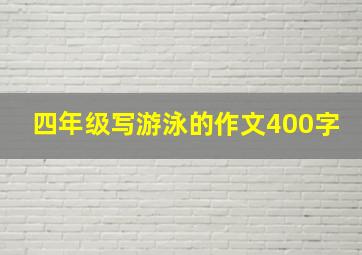 四年级写游泳的作文400字